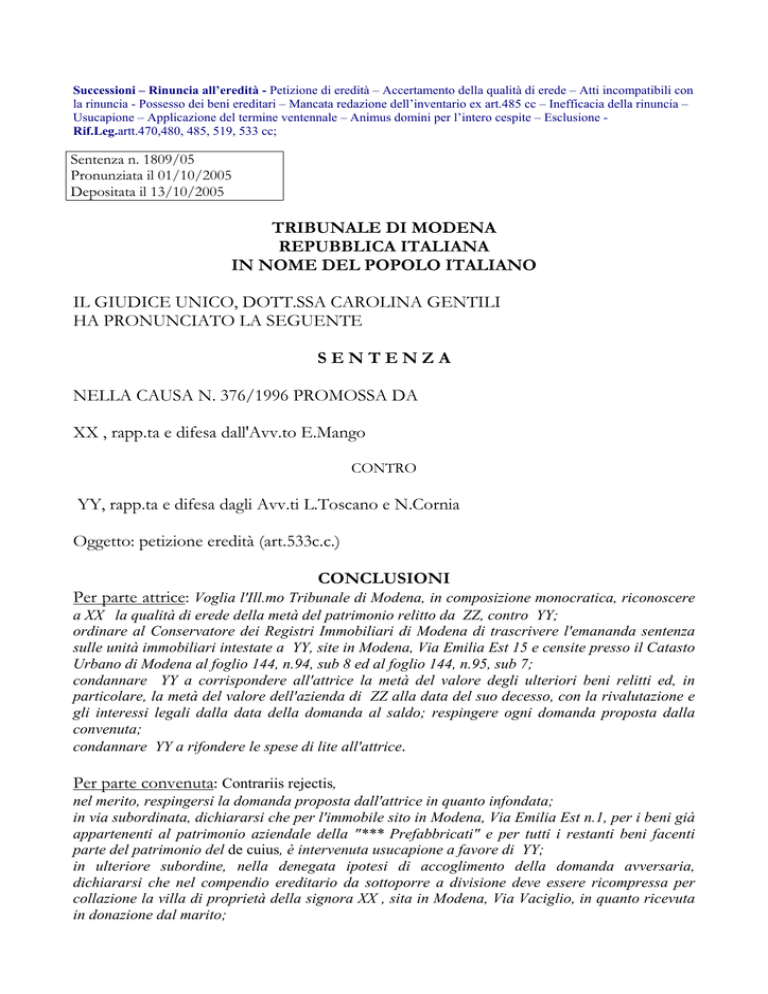 Successioni – Rinuncia all'eredità - Petizione di eredità – Accertamento della qualità di erede – Atti incompatibili con la rinuncia - Possesso dei beni ereditari – Mancata redazione dell'inventario ex art.485 cc – Inefficacia della rinuncia – Usucapione – Applicazione del termine ventennale – Animus domini per l'intero cespite – Esclusione - Rif.Leg.artt.470,480, 485, 519, 533 cc;

Sentenza n. 1809/05
Pronunziata il 01/10/2005
Depositata il 13/10/2005

TRIBUNALE DI MODENA
REPUBBLICA ITALIANA
IN NOME DEL POPOLO ITALIANO

IL GIUDICE UNICO, DOTT.SSA CAROLINA GENTILI
HA PRONUNCIATO LA SEGUENTE

S E N T E N Z A

NELLA CAUSA N. 376/1996 PROMOSSA DA

XX , rapp.ta e difesa dall'Avv.to E.Mango

CONTRO

YY, rapp.ta e difesa dagli Avv.ti L.Toscano e N.Cornia

Oggetto: petizione eredità (art.533c.c.)

CONCLUSIONI

Per parte attrice: Voglia l'Ill.mo Tribunale di Modena, in composizione monocratica, riconoscere a XX la qualità di erede della metà del patrimonio relitto da ZZ, contro YY;
ordinare al Conservatore dei Registri Immobiliari di Modena di trascrivere l'emananda sentenza sulle unità immobiliari intestate a YY, site in Modena, Via Emilia Est 15 e censite presso il Catasto Urbano di Modena al foglio 144, n.94, sub 8 ed al foglio 144, n.95, sub 7;
condannare YY a corrispondere all'attrice la metà del valore degli ulteriori beni relitti ed, in particolare, la metà del valore dell'azienda di ZZ alla data del suo decesso, con la rivalutazione e gli interessi legali dalla data della domanda al saldo; respingere ogni domanda proposta dalla convenuta;
condannare YY a rifondere le spese di lite all'attrice.

Per parte convenuta: Contrariis rejectis,
nel merito, respingersi la domanda proposta dall'attrice in quanto infondata;
in via subordinata, dichiararsi che per l'immobile sito in Modena, Via Emilia Est n.1, per i beni già appartenenti al patrimonio aziendale della "*** Prefabbricati" e per tutti i restanti beni facenti parte del patrimonio del de cuius, è intervenuta usucapione a favore di YY;
in ulteriore subordine, nella denegata ipotesi di accoglimento della domanda avversaria, dichiararsi che nel compendio ereditario da sottoporre a divisione deve essere ricompressa per collazione la villa di proprietà della signora XX , sita in Modena, Via Vaciglio, in quanto ricevuta in donazione dal marito;